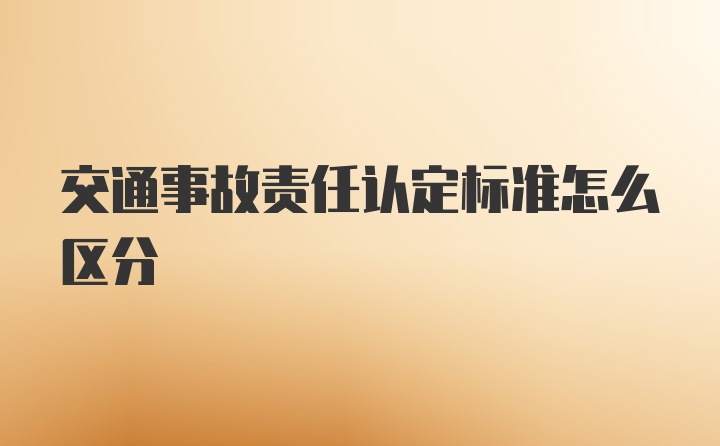 交通事故责任认定标准怎么区分